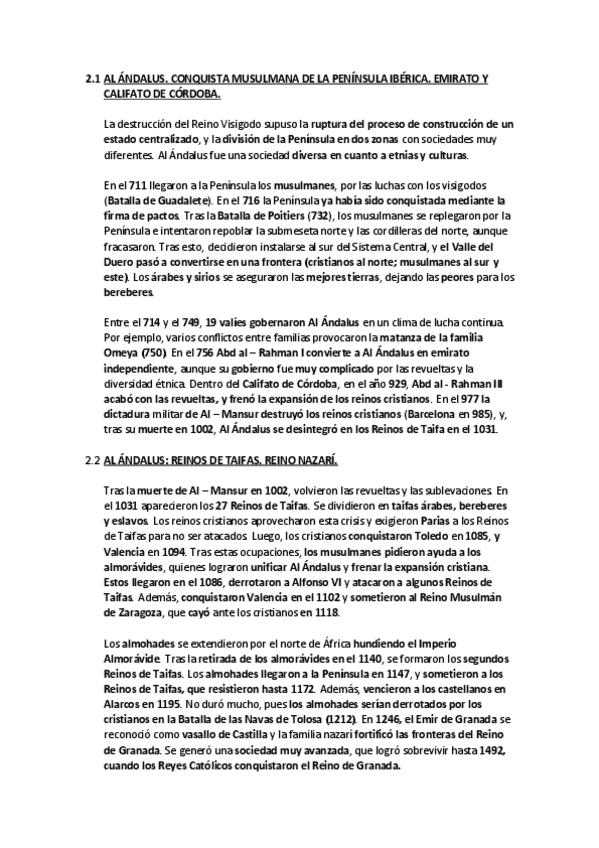 2.1 AL ÁNDALUS. CONQUISTA MUSULMANA DE LA PENÍNSULA IBÉRICA. EMIRATO Y CALIFATO DE CÓRDOBA.

La destrucción del Reino Visigodo supuso la ruptura del proceso de construcción de un estado centralizado, y la división de la Península en dos zonas con sociedades muy diferentes. Al Ándalus fue una sociedad diversa en cuanto a etnias y culturas.

En el 711 llegaron a la Península los musulmanes, por las luchas con los visigodos (Batalla de Guadalete). En el 716 la Península ya había sido conquistada mediante la firma de pactos. Tras la Batalla de Poitiers (732), los musulmanes se replegaron por la Península e intentaron repoblar la submeseta norte y las cordilleras del norte, aunque fracasaron. Tras esto, decidieron instalarse al sur del Sistema Central, y el Valle del Duero pasó a convertirse en una frontera (cristianos al norte; musulmanes al sur y este). Los árabes y sirios se aseguraron las mejores tierras, dejando las peores para los bereberes.

Entre el 714 y el 749, 19 valíes gobernaron Al Ándalus en un clima de lucha continua. Por ejemplo, varios conflictos entre familias provocaron la matanza de la familia Omeya (750). En el 756 Abd al – Rahman I convierte a Al Ándalus en emirato independiente, aunque su gobierno fue muy complicado por las revueltas y la diversidad étnica. Dentro del Califato de Córdoba, en el año 929, Abd al - Rahman III acabó con las revueltas, y frenó la expansión de los reinos cristianos. En el 977 la dictadura militar de Al – Mansur destruyó los reinos cristianos (Barcelona en 985), y, tras su muerte en 1002, Al Ándalus se desintegró en los Reinos de Taifa en el 1031.

2.2 AL ÁNDALUS: REINOS DE TAIFAS. REINO NAZARÍ.

Tras la muerte de Al – Mansur en 1002, volvieron las revueltas y las sublevaciones. En el 1031 aparecieron los 27 Reinos de Taifas. Se dividieron en taifas árabes, bereberes y eslavos. Los reinos cristianos aprovecharon esta crisis y exigieron Parias a los Reinos de Taifas para no ser atacados. Luego, los cristianos conquistaron Toledo en 1085, y Valencia en 1094. Tras estas ocupaciones, los musulmanes pidieron ayuda a los almorávides, quienes lograron unificar Al Ándalus y frenar la expansión cristiana. Estos llegaron en el 1086, derrotaron a Alfonso VI y atacaron a algunos Reinos de Taifas. Además, conquistaron Valencia en el 1102 y sometieron al Reino Musulmán de Zaragoza, que cayó ante los cristianos en 1118.

Los almohades se extendieron por el norte de África hundiendo el Imperio Almorávide. Tras la retirada de los almorávides en el 1140, se formaron los segundos Reinos de Taifas. Los almohades llegaron a la Península en 1147, y sometieron a los Reinos de Taifas, que resistieron hasta 1172. Además, vencieron a los castellanos en Alarcos en 1195. No duró mucho, pues los almohades serían derrotados por los cristianos en la Batalla de las Navas de Tolosa (1212). En 1246, el Emir de Granada se reconoció como vasallo de Castilla y la familia nazarí fortificó las fronteras del Reino de Granada. Se generó una sociedad muy avanzada, que logró sobrevivir hasta 1492, cuando los Reyes Católicos conquistaron el Reino de Granada.